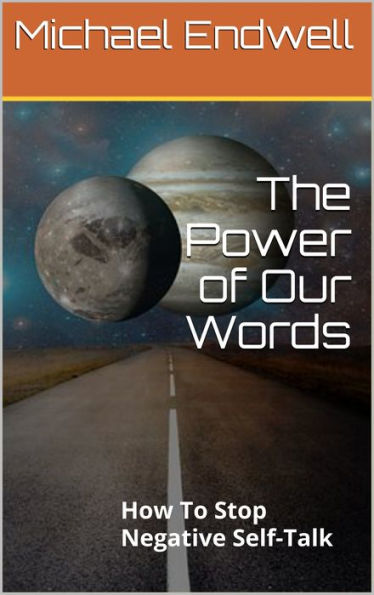 Michael Endwell

The Power of Our Words

How To Stop Negative Self-Talk